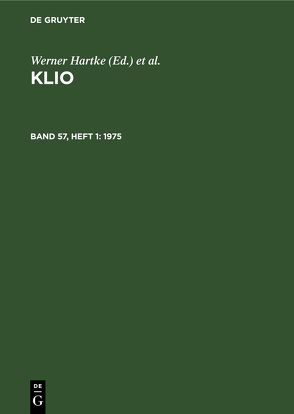 DE GRUYTER

Werner Hartke (Ed.) et al.

KLIO

BAND 57, HEFT 1: 1975

DE
G